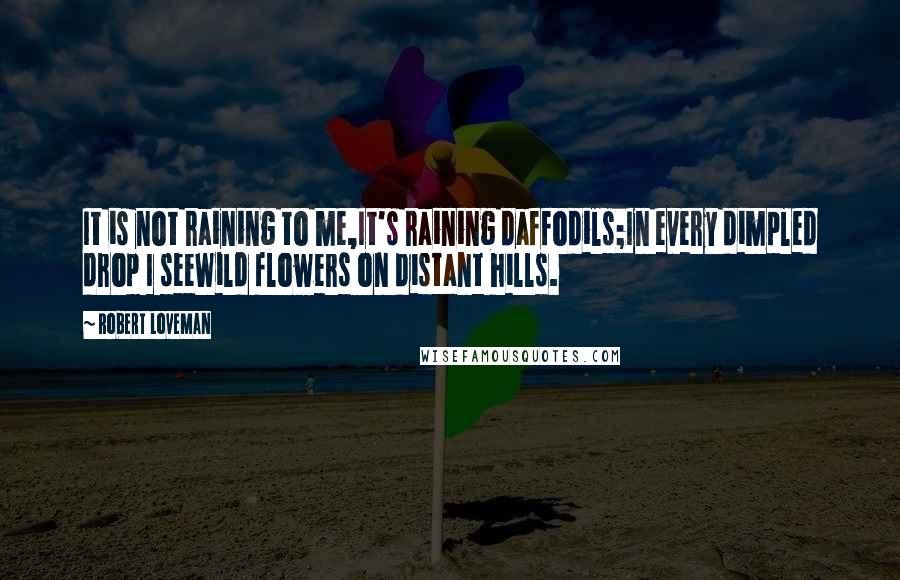 IT IS NOT RAINING TO ME,IT'S RAINING DAFFODILS;IN EVERY DIMPLED DROP I SEEWILD FLOWERS ON DISTANT HILLS.

~ ROBERT LOVEMAN

WISEFAMOUSQUOTES.COM